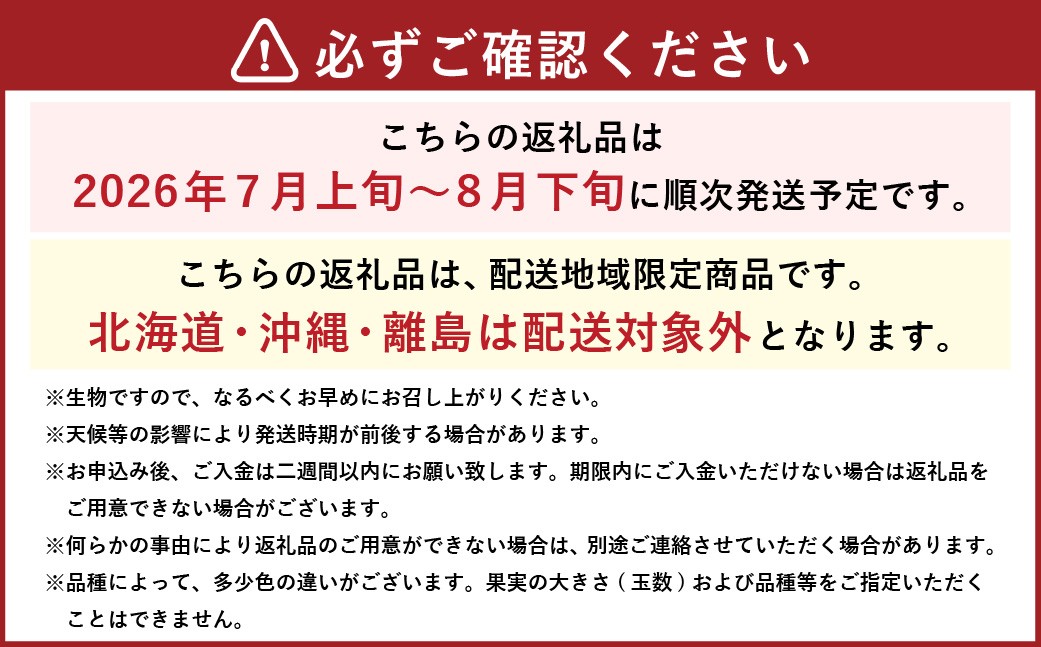 必ずご確認ください

こちらの返礼品は
2026年7月上旬～8月下旬に順次発送予定です。

こちらの返礼品は、配送地域限定商品です。
北海道・沖縄・離島は配送対象外となります。

※生物ですので、なるべくお早めにお召し上がりください。
※天候等の影響により発送時期が前後する場合があります。
※お申込み後、ご入金は二週間以内にお願い致します。期限内にご入金いただけない場合は返礼品をご用意できない場合がございます。
※何らかの事由により返礼品のご用意ができない場合は、別途ご連絡させていただく場合があります。
※品種によって、多少色の違いがございます。果実の大きさ（玉数）および品種等をご指定いただくことはできません。